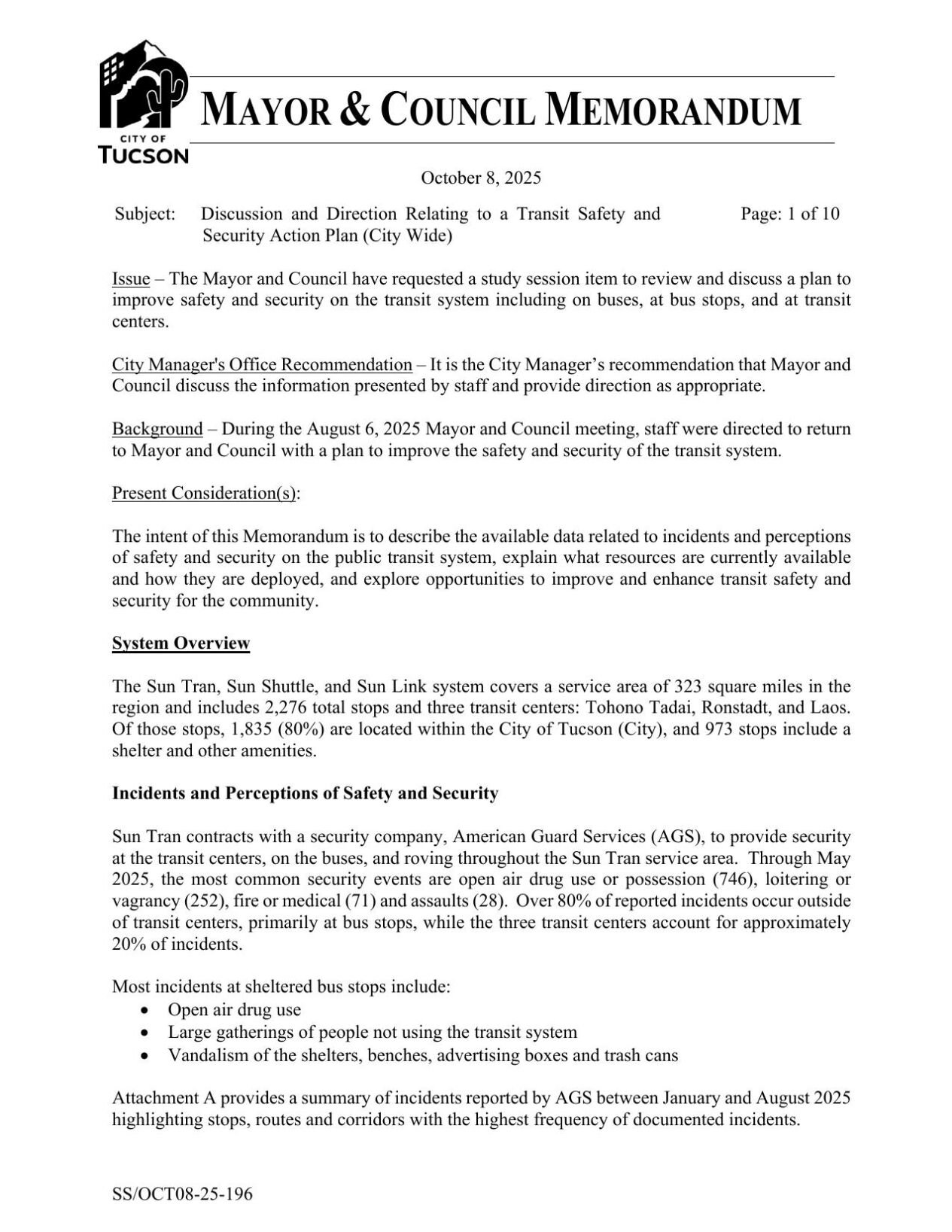 CITY OF
TUCSON

MAYOR & COUNCIL MEMORANDUM

October 8, 2025

Subject: Discussion and Direction Relating to a Transit Safety and Security Action Plan (City Wide)

Page: 1 of 10

Issue – The Mayor and Council have requested a study session item to review and discuss a plan to improve safety and security on the transit system including on buses, at bus stops, and at transit centers.

City Manager's Office Recommendation – It is the City Manager's recommendation that Mayor and Council discuss the information presented by staff and provide direction as appropriate.

Background – During the August 6, 2025 Mayor and Council meeting, staff were directed to return to Mayor and Council with a plan to improve the safety and security of the transit system.

Present Consideration(s):

The intent of this Memorandum is to describe the available data related to incidents and perceptions of safety and security on the public transit system, explain what resources are currently available and how they are deployed, and explore opportunities to improve and enhance transit safety and security for the community.

System Overview

The Sun Tran, Sun Shuttle, and Sun Link system covers a service area of 323 square miles in the region and includes 2,276 total stops and three transit centers: Tohono Tadai, Ronstadt, and Laos. Of those stops, 1,835 (80%) are located within the City of Tucson (City), and 973 stops include a shelter and other amenities.

Incidents and Perceptions of Safety and Security

Sun Tran contracts with a security company, American Guard Services (AGS), to provide security at the transit centers, on the buses, and roving throughout the Sun Tran service area. Through May 2025, the most common security events are open air drug use or possession (746), loitering or vagrancy (252), fire or medical (71) and assaults (28). Over 80% of reported incidents occur outside of transit centers, primarily at bus stops, while the three transit centers account for approximately 20% of incidents.

Most incidents at sheltered bus stops include:
• Open air drug use
• Large gatherings of people not using the transit system
• Vandalism of the shelters, benches, advertising boxes and trash cans

Attachment A provides a summary of incidents reported by AGS between January and August 2025 highlighting stops, routes and corridors with the highest frequency of documented incidents.

SS/OCT08-25-196